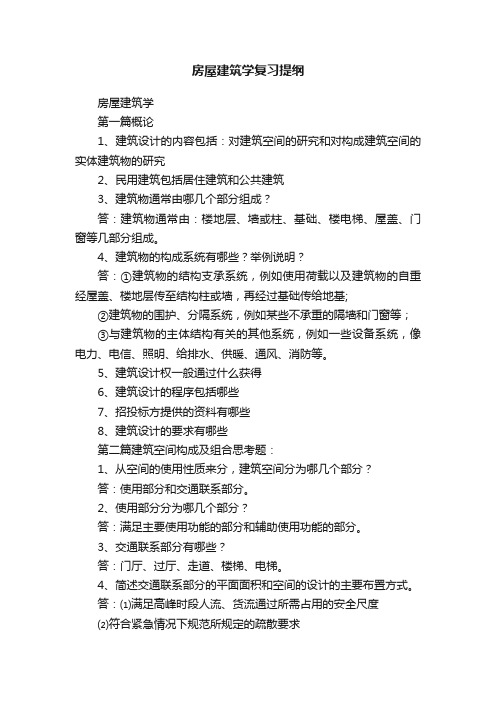 房屋建筑学复习提纲

房屋建筑学

第一篇概论

1、建筑设计的内容包括：对建筑空间的研究和对构成建筑空间的实体建筑物的研究

2、民用建筑包括居住建筑和公共建筑

3、建筑物通常由哪几个部分组成？

答：建筑物通常由：楼地层、墙或柱、基础、楼电梯、屋盖、门窗等几部分组成。

4、建筑物的构成系统有哪些？举例说明？

答：①建筑物的结构支承系统，例如使用荷载以及建筑物的自重经屋盖、楼地层传至结构柱或墙，再经过基础传给地基;

②建筑物的围护、分隔系统，例如某些不承重的隔墙和门窗等；

③与建筑物的主体结构有关的其他系统，例如一些设备系统，像电力、电信、照明、给排水、供暖、通风、消防等。

5、建筑设计权一般通过什么获得

6、建筑设计的程序包括哪些

7、招投标方提供的资料有哪些

8、建筑设计的要求有哪些

第二篇建筑空间构成及组合思考题：

1、从空间的使用性质来分，建筑空间分为哪几个部分？

答：使用部分和交通联系部分。

2、使用部分分为哪几个部分？

答：满足主要使用功能的部分和辅助使用功能的部分。

3、交通联系部分有哪些？

答：门厅、过厅、走道、楼梯、电梯。

4、简述交通联系部分的平面面积和空间的设计的主要布置方式。

答：⑴满足高峰时段人流、货流通过所需占用的安全尺度

⑵符合紧急情况下规范所规定的疏散要求